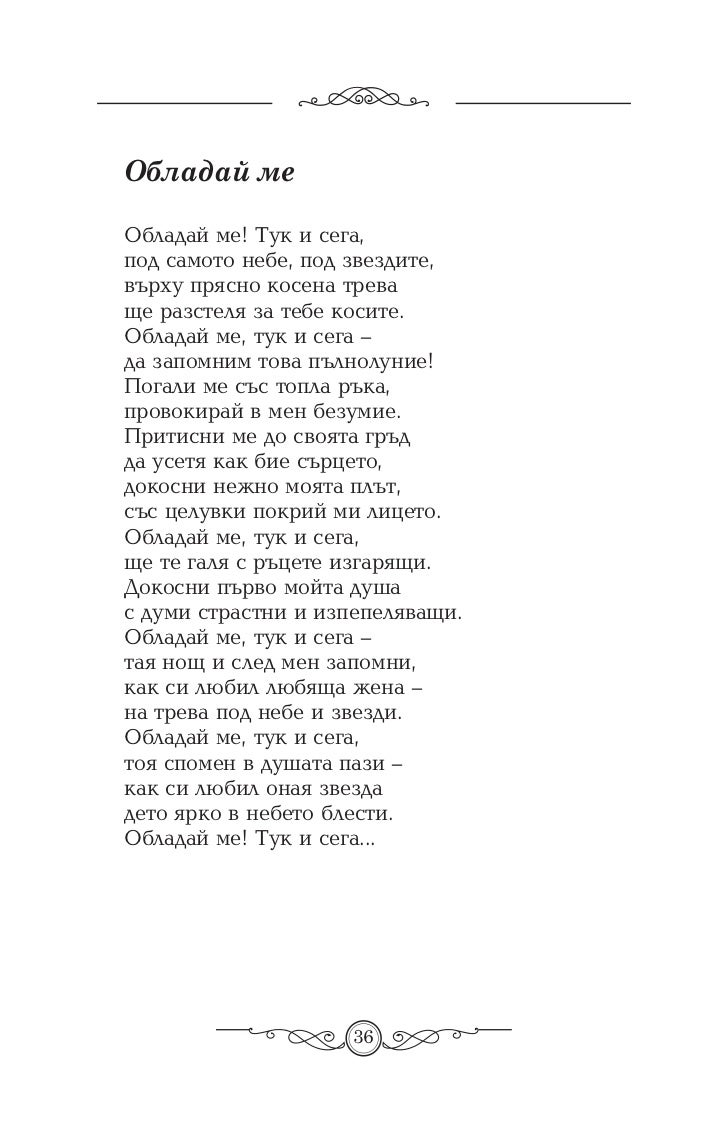 Обладай ме

Обладай ме! Тук и сега,
под самото небе, под звездите,
върху прясно косена трева
ще разстеля за тебе косите.
Обладай ме, тук и сега –
да запомним това пълнолуние!
Погали ме със топла ръка,
провокирай в мен безумие.
Притисни ме до своята гръд
да усетя как бие сърцето,
докосни нежно моята плът,
със целувки покрий ми лицето.
Обладай ме, тук и сега,
ще те галя с ръцете изгарящи.
Докосни първо мойта душа
с думи страстни и изпепеляващи.
Обладай ме, тук и сега –
тая нощ и след мен запомни,
как си любил любяща жена –
на трева под небе и звезди.
Обладай ме, тук и сега,
тоя спомен в душата пази –
как си любил оная звезда
дето ярко в небето блести.
Обладай ме! Тук и сега...

36